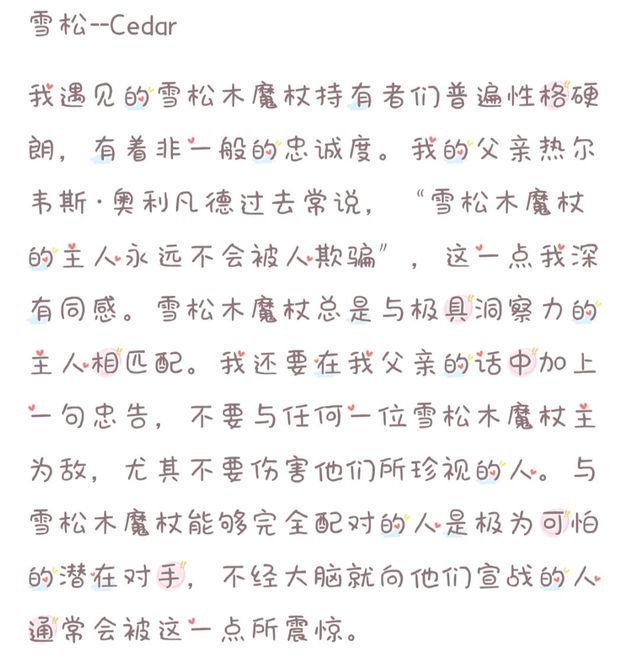 雪松--Cedar

我遇见的雪松木魔杖持有者们普遍性格硬朗，有着非一般的忠诚度。我的父亲热尔韦斯·奥利凡德过去常说，“雪松木魔杖的主人永远不会被人欺骗”，这一点我深有同感。雪松木魔杖总是与极具洞察力的主人相匹配。我还要在我父亲的话中加上一句忠告，不要与任何一位雪松木魔杖主为敌，尤其不要伤害他们所珍视的人。与雪松木魔杖能够完全配对的人是极为可怕的潜在对手，不经大脑就向他们宣战的人通常会被这一点所震惊。